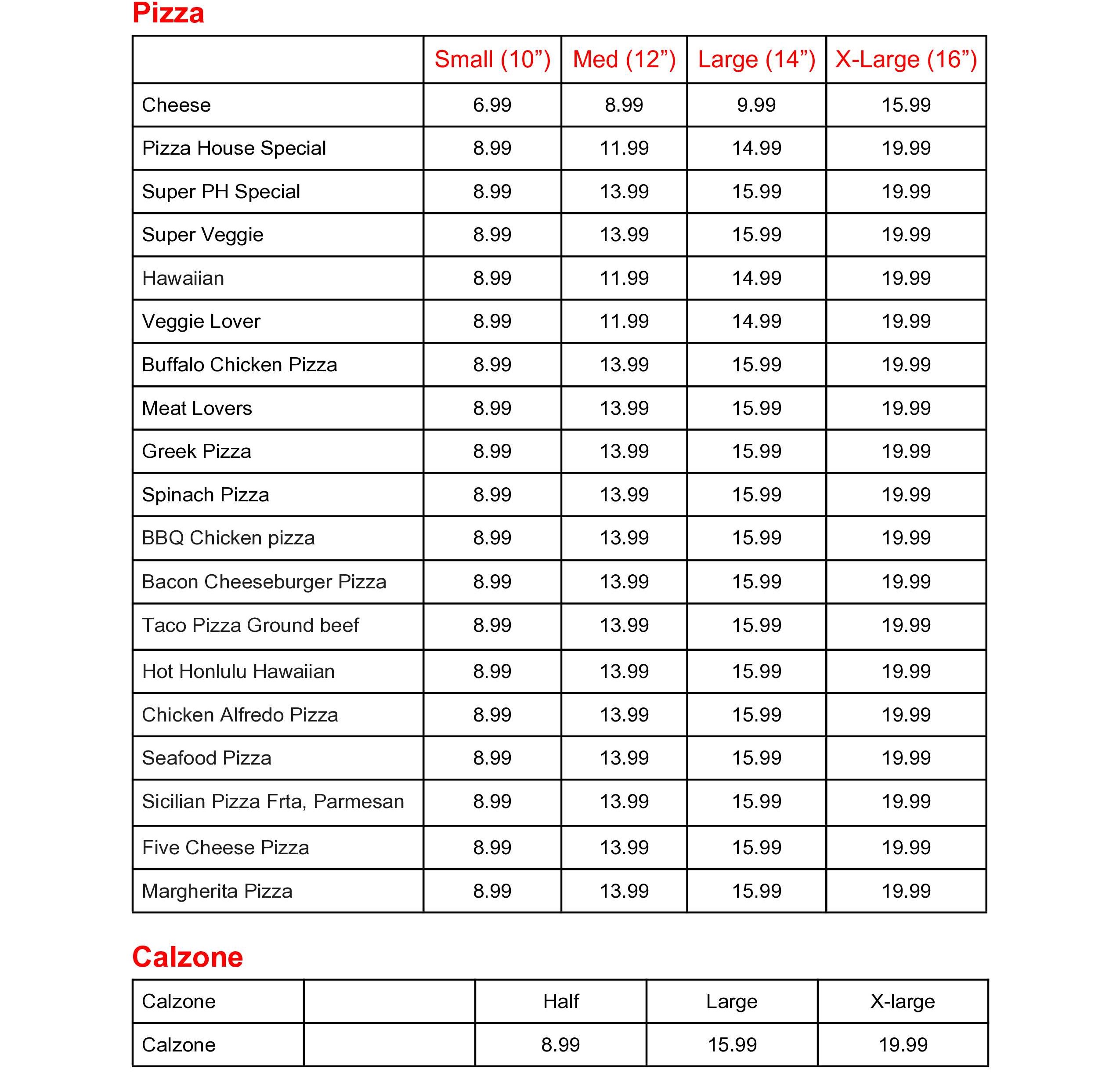 Pizza

| | Small (10”) | Med (12”) | Large (14”) | X-Large (16”) |
|---|---|---|---|---|
| Cheese | 6.99 | 8.99 | 9.99 | 15.99 |
| Pizza House Special | 8.99 | 11.99 | 14.99 | 19.99 |
| Super PH Special | 8.99 | 13.99 | 15.99 | 19.99 |
| Super Veggie | 8.99 | 13.99 | 15.99 | 19.99 |
| Hawaiian | 8.99 | 11.99 | 14.99 | 19.99 |
| Veggie Lover | 8.99 | 11.99 | 14.99 | 19.99 |
| Buffalo Chicken Pizza | 8.99 | 13.99 | 15.99 | 19.99 |
| Meat Lovers | 8.99 | 13.99 | 15.99 | 19.99 |
| Greek Pizza | 8.99 | 13.99 | 15.99 | 19.99 |
| Spinach Pizza | 8.99 | 13.99 | 15.99 | 19.99 |
| BBQ Chicken pizza | 8.99 | 13.99 | 15.99 | 19.99 |
| Bacon Cheeseburger Pizza | 8.99 | 13.99 | 15.99 | 19.99 |
| Taco Pizza Ground beef | 8.99 | 13.99 | 15.99 | 19.99 |
| Hot Honlulu Hawaiian | 8.99 | 13.99 | 15.99 | 19.99 |
| Chicken Alfredo Pizza | 8.99 | 13.99 | 15.99 | 19.99 |
| Seafood Pizza | 8.99 | 13.99 | 15.99 | 19.99 |
| Sicilian Pizza Frta, Parmesan | 8.99 | 13.99 | 15.99 | 19.99 |
| Five Cheese Pizza | 8.99 | 13.99 | 15.99 | 19.99 |
| Margherita Pizza | 8.99 | 13.99 | 15.99 | 19.99 |

Calzone

| Calzone | | Half | Large | X-large |
|---|---|---|---|---|
| Calzone | | 8.99 | 15.99 | 19.99 |